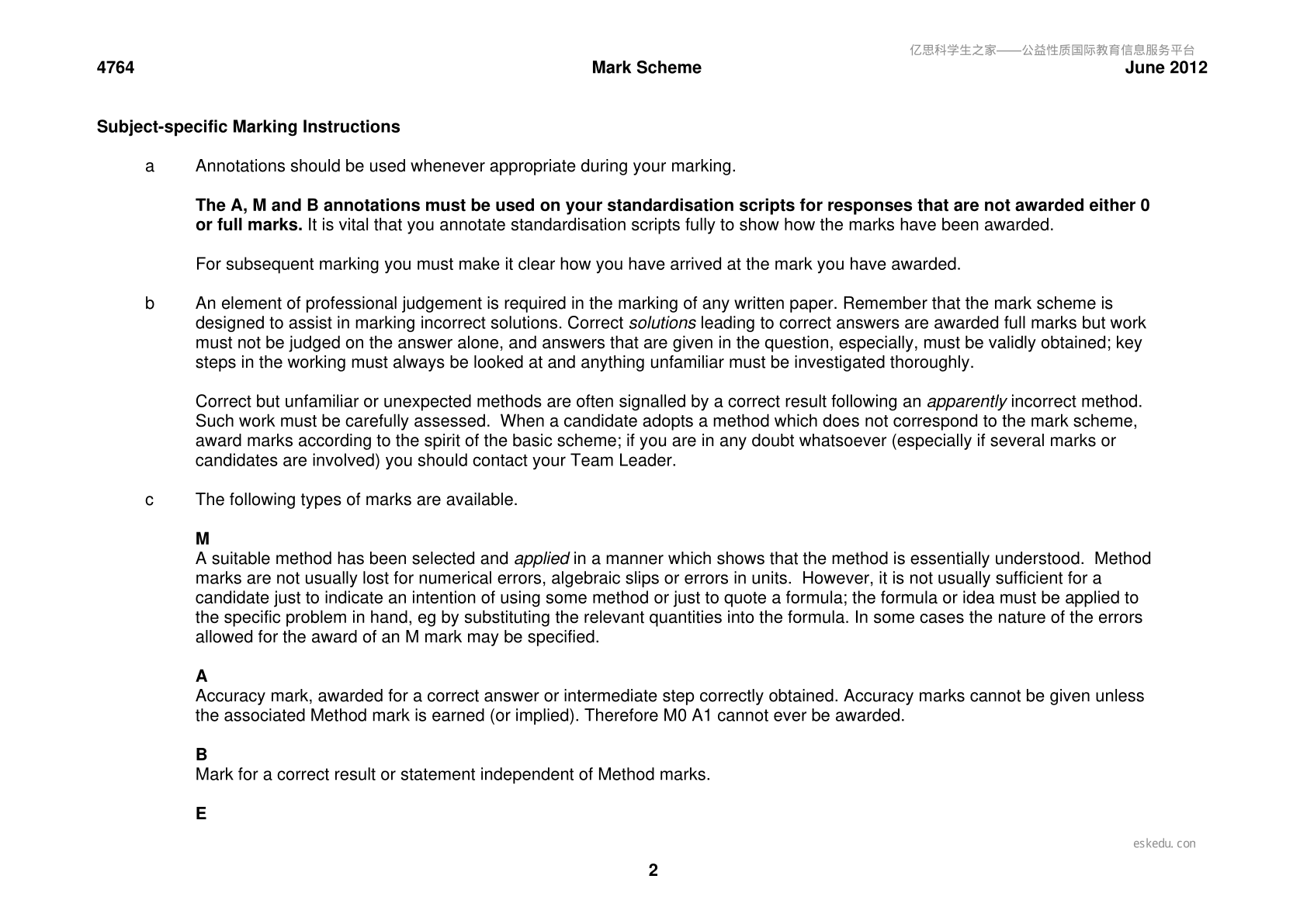 4764 Mark Scheme June 2012

Subject-specific Marking Instructions

a Annotations should be used whenever appropriate during your marking.

The A, M and B annotations must be used on your standardisation scripts for responses that are not awarded either 0 or full marks. It is vital that you annotate standardisation scripts fully to show how the marks have been awarded.

For subsequent marking you must make it clear how you have arrived at the mark you have awarded.

b An element of professional judgement is required in the marking of any written paper. Remember that the mark scheme is designed to assist in marking incorrect solutions. Correct solutions leading to correct answers are awarded full marks but work must not be judged on the answer alone, and answers that are given in the question, especially, must be validly obtained; key steps in the working must always be looked at and anything unfamiliar must be investigated thoroughly.

Correct but unfamiliar or unexpected methods are often signalled by a correct result following an apparently incorrect method. Such work must be carefully assessed. When a candidate adopts a method which does not correspond to the mark scheme, award marks according to the spirit of the basic scheme; if you are in any doubt whatsoever (especially if several marks or candidates are involved) you should contact your Team Leader.

c The following types of marks are available.

M
A suitable method has been selected and applied in a manner which shows that the method is essentially understood. Method marks are not usually lost for numerical errors, algebraic slips or errors in units. However, it is not usually sufficient for a candidate just to indicate an intention of using some method or just to quote a formula; the formula or idea must be applied to the specific problem in hand, eg by substituting the relevant quantities into the formula. In some cases the nature of the errors allowed for the award of an M mark may be specified.

A
Accuracy mark, awarded for a correct answer or intermediate step correctly obtained. Accuracy marks cannot be given unless the associated Method mark is earned (or implied). Therefore M0 A1 cannot ever be awarded.

B
Mark for a correct result or statement independent of Method marks.

E

2

亿思科学生之家——公益性质国际教育信息服务平台
eskedu.con